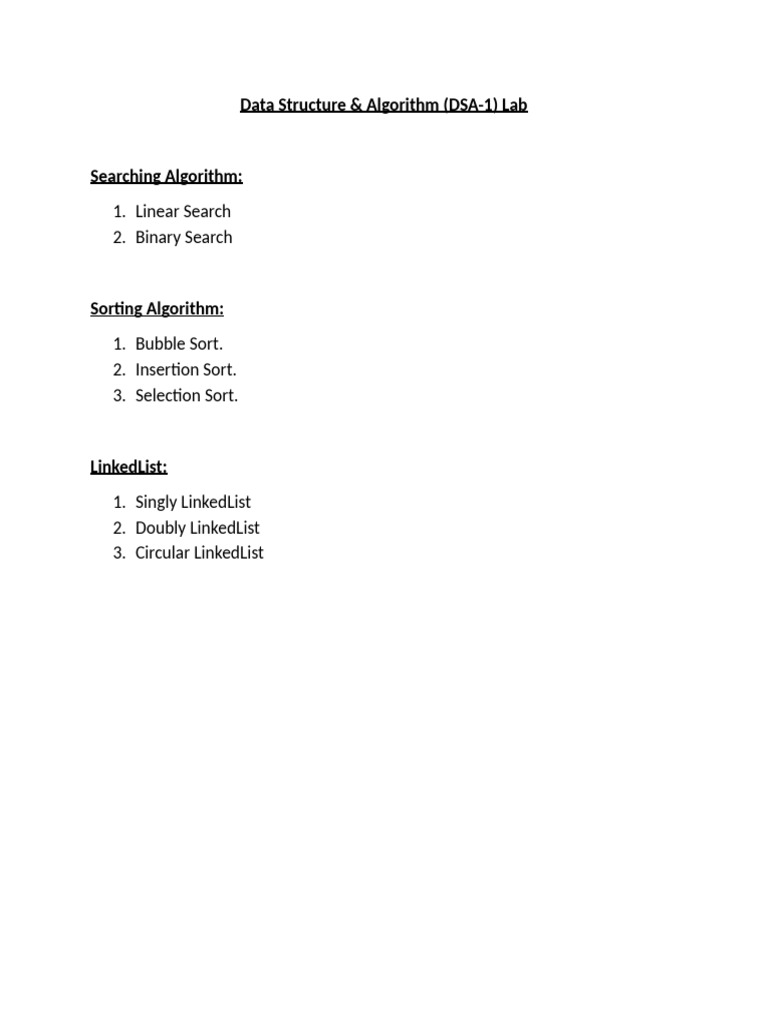 Data Structure & Algorithm (DSA-1) Lab

Searching Algorithm:

1. Linear Search
2. Binary Search

Sorting Algorithm:

1. Bubble Sort.
2. Insertion Sort.
3. Selection Sort.

LinkedList:

1. Singly LinkedList
2. Doubly LinkedList
3. Circular LinkedList